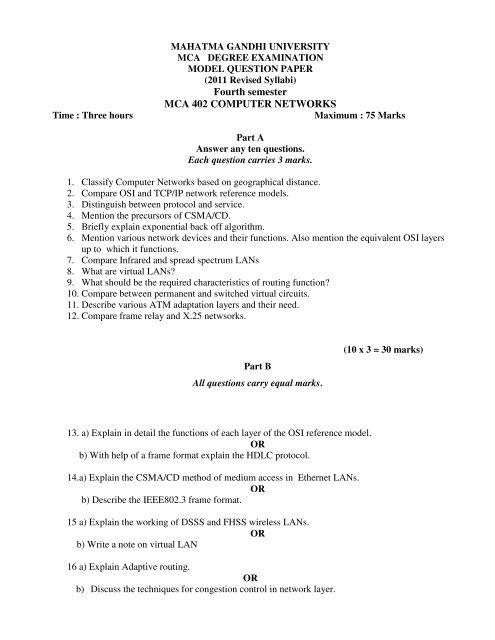 MAHATMA GANDHI UNIVERSITY
MCA DEGREE EXAMINATION
MODEL QUESTION PAPER
(2011 Revised Syllabi)
Fourth semester
MCA 402 COMPUTER NETWORKS

Time : Three hours Maximum : 75 Marks

Part A
Answer any ten questions.
Each question carries 3 marks.

1. Classify Computer Networks based on geographical distance.
2. Compare OSI and TCP/IP network reference models.
3. Distinguish between protocol and service.
4. Mention the precursors of CSMA/CD.
5. Briefly explain exponential back off algorithm.
6. Mention various network devices and their functions. Also mention the equivalent OSI layers up to which it functions.
7. Compare Infrared and spread spectrum LANs
8. What are virtual LANs?
9. What should be the required characteristics of routing function?
10. Compare between permanent and switched virtual circuits.
11. Describe various ATM adaptation layers and their need.
12. Compare frame relay and X.25 netwsorks.

(10 x 3 = 30 marks)

Part B

All questions carry equal marks.

13. a) Explain in detail the functions of each layer of the OSI reference model.
OR
b) With help of a frame format explain the HDLC protocol.

14.a) Explain the CSMA/CD method of medium access in Ethernet LANs.
OR
b) Describe the IEEE802.3 frame format.

15 a) Explain the working of DSSS and FHSS wireless LANs.
OR
b) Write a note on virtual LAN

16 a) Explain Adaptive routing.
OR
b) Discuss the techniques for congestion control in network layer.